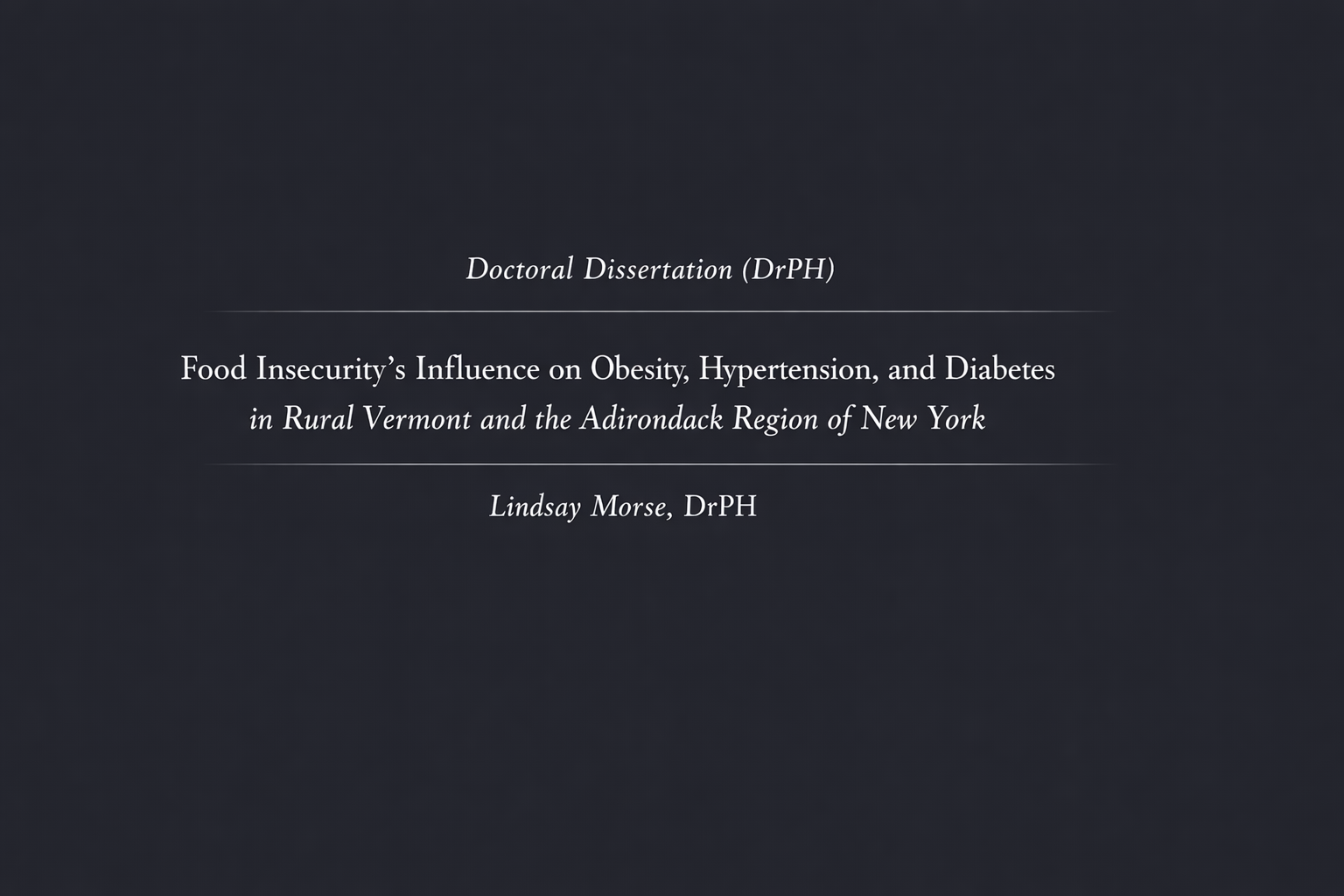 Doctoral Dissertation (DrPH)

Food Insecurity's Influence on Obesity, Hypertension, and Diabetes
in Rural Vermont and the Adirondack Region of New York

Lindsay Morse, DrPH